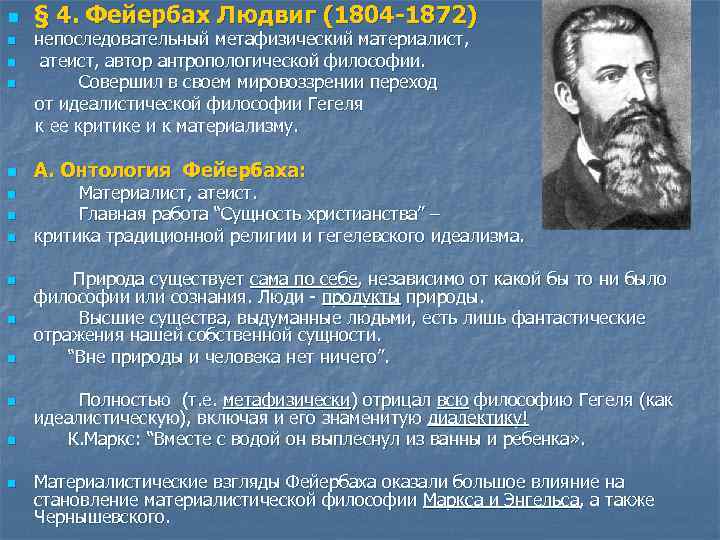 • § 4. Фейербах Людвиг (1804-1872)
• непоследовательный метафизический материалист,
• атеист, автор антропологической философии.
• Совершил в своем мировоззрении переход от идеалистической философии Гегеля к ее критике и к материализму.

• А. Онтология Фейербаха:
• Материалист, атеист.
• Главная работа "Сущность христианства" –
• критика традиционной религии и гегелевского идеализма.

• Природа существует сама по себе, независимо от какой бы то ни было философии или сознания. Люди - продукты природы.
• Высшие существа, выдуманные людьми, есть лишь фантастические отражения нашей собственной сущности.
• "Вне природы и человека нет ничего".

• Полностью (т.е. метафизически) отрицал всю философию Гегеля (как идеалистическую), включая и его знаменитую диалектику!
• К.Маркс: "Вместе с водой он выплеснул из ванны и ребенка».

• Материалистические взгляды Фейербаха оказали большое влияние на становление материалистической философии Маркса и Энгельса, а также Чернышевского.